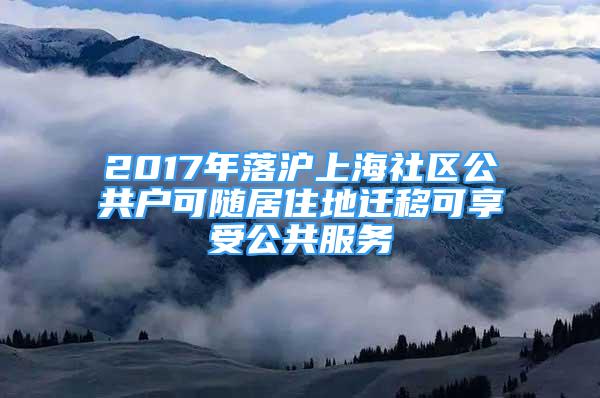 2017年落沪上海社区公共户可随居住地迁移可享受公共服务